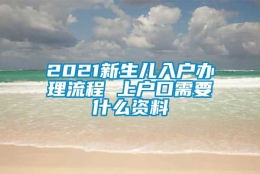 2021新生儿入户办理流程 上户口需要什么资料